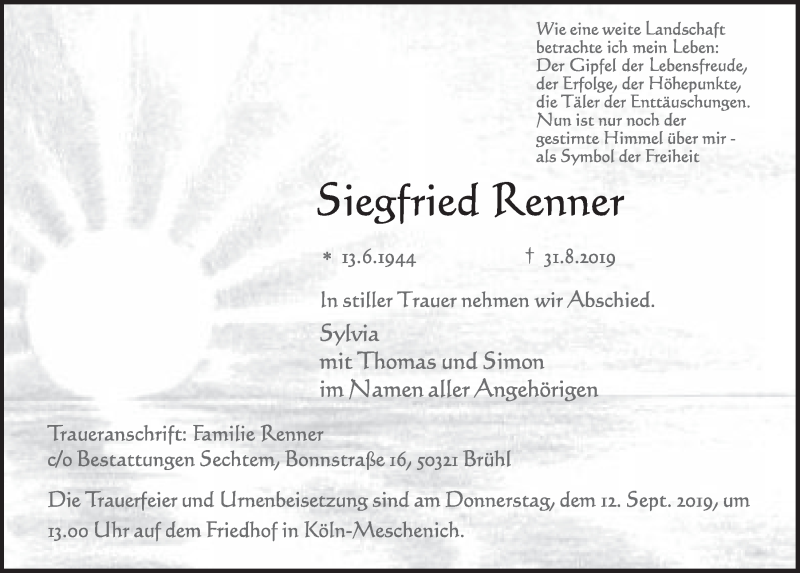 Wie eine weite Landschaft
betrachte ich mein Leben:
Der Gipfel der Lebensfreude,
der Erfolge, der Höhepunkte,
die Täler der Enttäuschungen.
Nun ist nur noch der
gestirnte Himmel über mir -
als Symbol der Freiheit

Siegfried Renner

* 13.6.1944 † 31.8.2019

In stiller Trauer nehmen wir Abschied.

Sylvia
mit Thomas und Simon
im Namen aller Angehörigen

Traueranschrift: Familie Renner
c/o Bestattungen Sechtem, Bonnstraße 16, 50321 Brühl

Die Trauerfeier und Urnenbeisetzung sind am Donnerstag, dem 12. Sept. 2019, um 13.00 Uhr auf dem Friedhof in Köln-Meschenich.